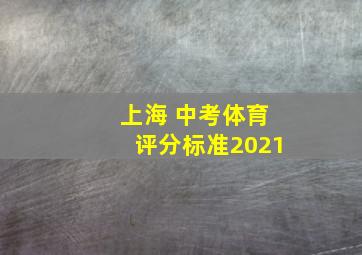 上海 中考体育
评分标准2021